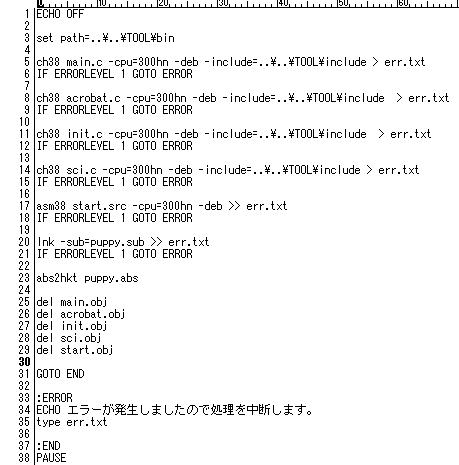 0 10 20 30 40 50 60
1 ECHO OFF
2
3 set path=..¥..¥TOOL¥bin
4
5 ch38 main.c -cpu=300hn -deb -include=..¥..¥TOOL¥include > err.txt
6 IF ERRORLEVEL 1 GOTO ERROR
7
8 ch38 acrobat.c -cpu=300hn -deb -include=..¥..¥TOOL¥include  > err.txt
9 IF ERRORLEVEL 1 GOTO ERROR
10
11 ch38 init.c -cpu=300hn -deb -include=..¥..¥TOOL¥include  > err.txt
12 IF ERRORLEVEL 1 GOTO ERROR
13
14 ch38 sci.c -cpu=300hn -deb -include=..¥..¥TOOL¥include > err.txt
15 IF ERRORLEVEL 1 GOTO ERROR
16
17 asm38 start.src -cpu=300hn -deb >> err.txt
18 IF ERRORLEVEL 1 GOTO ERROR
19
20 lnk -sub=puppy.sub >> err.txt
21 IF ERRORLEVEL 1 GOTO ERROR
22
23 abs2hkt puppy.abs
24
25 del main.obj
26 del acrobat.obj
27 del init.obj
28 del sci.obj
29 del start.obj
30
31 GOTO END
32
33 :ERROR
34 ECHO エラーが発生しましたので処理を中断します。
35 type err.txt
36
37 :END
38 PAUSE